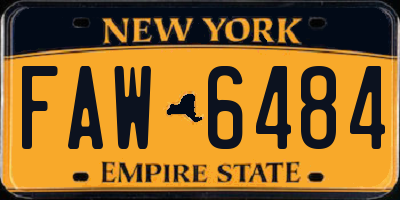 NEW YORK

FAW 6484

EMPIRE STATE